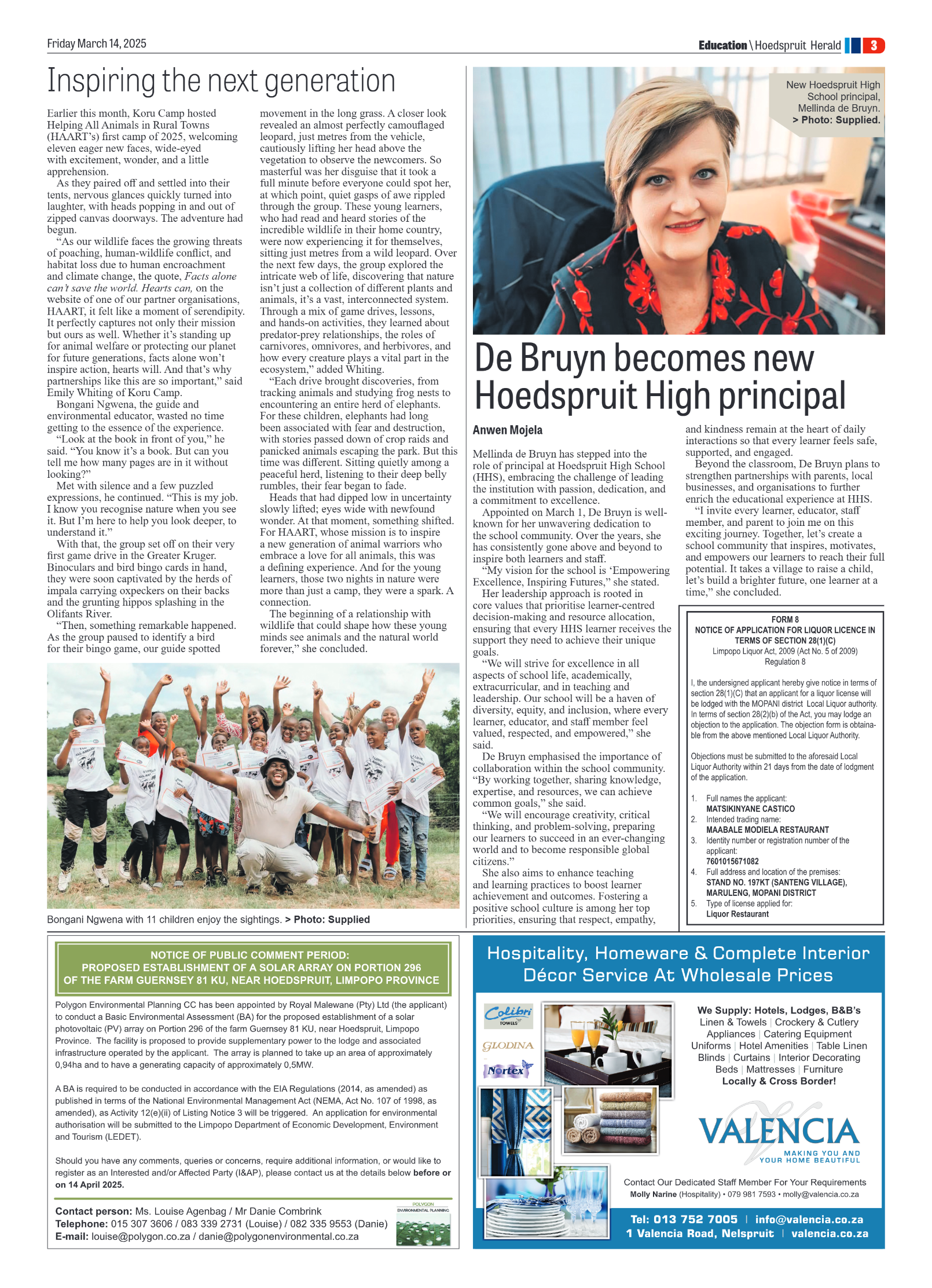 Friday March 14, 2025

Education \ Hoedspruit Herald 3

Inspiring the next generation

Earlier this month, Koru Camp hosted Helping All Animals in Rural Towns (HAART's) first camp of 2025, welcoming eleven eager new faces, wide-eyed with excitement, wonder, and a little apprehension.

As they paired off and settled into their tents, nervous glances quickly turned into laughter, with heads popping in and out of zipped canvas doorways. The adventure had begun.

"As our wildlife faces the growing threats of poaching, human-wildlife conflict, and habitat loss due to human encroachment and climate change, the quote, Facts alone can't save the world. Hearts can, on the website of one of our partner organisations, HAART, it felt like a moment of serendipity. It perfectly captures not only their mission but ours as well. Whether it's standing up for animal welfare or protecting our planet for future generations, facts alone won't inspire action, hearts will. And that's why partnerships like this are so important," said Emily Whiting of Koru Camp.

Bongani Ngwena, the guide and environmental educator, wasted no time getting to the essence of the experience.

"Look at the book in front of you," he said. "You know it's a book. But can you tell me how many pages are in it without looking?"

Met with silence and a few puzzled expressions, he continued. "This is my job. I know you recognise nature when you see it. But I'm here to help you look deeper, to understand it."

With that, the group set off on their very first game drive in the Greater Kruger. Binoculars and bird bingo cards in hand, they were soon captivated by the herds of impala carrying oxpeckers on their backs and the grunting hippos splashing in the Olifants River.

"Then, something remarkable happened. As the group paused to identify a bird for their bingo game, our guide spotted movement in the long grass. A closer look revealed an almost perfectly camouflaged leopard, just metres from the vehicle, cautiously lifting her head above the vegetation to observe the newcomers. So masterful was her disguise that it took a full minute before everyone could spot her, at which point, quiet gasps of awe rippled through the group. These young learners, who had read and heard stories of the incredible wildlife in their home country, were now experiencing it for themselves, sitting just metres from a wild leopard. Over the next few days, the group explored the intricate web of life, discovering that nature isn't just a collection of different plants and animals, it's a vast, interconnected system. Through a mix of game drives, lessons, and hands-on activities, they learned about predator-prey relationships, the roles of carnivores, omnivores, and herbivores, and how every creature plays a vital part in the ecosystem," added Whiting.

"Each drive brought discoveries, from tracking animals and studying frog nests to encountering an entire herd of elephants. For these children, elephants had long been associated with fear and destruction, with stories passed down of crop raids and panicked animals escaping the park. But this time was different. Sitting quietly among a peaceful herd, listening to their deep belly rumbles, their fear began to fade.

Heads that had dipped low in uncertainty slowly lifted; eyes wide with newfound wonder. At that moment, something shifted. For HAART, whose mission is to inspire a new generation of animal warriors who embrace a love for all animals, this was a defining experience. And for the young learners, those two nights in nature were more than just a camp, they were a spark. A connection.

The beginning of a relationship with wildlife that could shape how these young minds see animals and the natural world forever," she concluded.

Bongani Ngwena with 11 children enjoy the sightings. > Photo: Supplied

New Hoedspruit High School principal, Mellinda de Bruyn.
> Photo: Supplied.

De Bruyn becomes new Hoedspruit High principal

Anwen Mojela

Mellinda de Bruyn has stepped into the role of principal at Hoedspruit High School (HHS), embracing the challenge of leading the institution with passion, dedication, and a commitment to excellence.

Appointed on March 1, De Bruyn is well-known for her unwavering dedication to the school community. Over the years, she has consistently gone above and beyond to inspire both learners and staff.

"My vision for the school is 'Empowering Excellence, Inspiring Futures," she stated.

Her leadership approach is rooted in core values that prioritise learner-centred decision-making and resource allocation, ensuring that every HHS learner receives the support they need to achieve their unique goals.

"We will strive for excellence in all aspects of school life, academically, extracurricular, and in teaching and leadership. Our school will be a haven of diversity, equity, and inclusion, where every learner, educator, and staff member feel valued, respected, and empowered," she said.

De Bruyn emphasised the importance of collaboration within the school community. "By working together, sharing knowledge, expertise, and resources, we can achieve common goals," she said.

"We will encourage creativity, critical thinking, and problem-solving, preparing our learners to succeed in an ever-changing world and to become responsible global citizens."

She also aims to enhance teaching and learning practices to boost learner achievement and outcomes. Fostering a positive school culture is among her top priorities, ensuring that respect, empathy, and kindness remain at the heart of daily interactions so that every learner feels safe, supported, and engaged.

Beyond the classroom, De Bruyn plans to strengthen partnerships with parents, local businesses, and organisations to further enrich the educational experience at HHS.

"I invite every learner, educator, staff member, and parent to join me on this exciting journey. Together, let's create a school community that inspires, motivates, and empowers our learners to reach their full potential. It takes a village to raise a child, let's build a brighter future, one learner at a time," she concluded.

FORM 8
NOTICE OF APPLICATION FOR LIQUOR LICENCE IN TERMS OF SECTION 28(1)(C)
Limpopo Liquor Act, 2009 (Act No. 5 of 2009)
Regulation 8

I, the undersigned applicant hereby give notice in terms of section 28(1)(C) that an applicant for a liquor license will be lodged with the MOPANI district Local Liquor authority. In terms of section 28(2)(b) of the Act, you may lodge an objection to the application. The objection form is obtainable from the above mentioned Local Liquor Authority.

Objections must be submitted to the aforesaid Local Liquor Authority within 21 days from the date of lodgment of the application.

1. Full names the applicant:
MATSIKINYANE CASTICO
2. Intended trading name:
MAABALE MODIELA RESTAURANT
3. Identity number or registration number of the applicant:
7601015671082
4. Full address and location of the premises:
STAND NO. 197KT (SANTENG VILLAGE), MARULENG, MOPANI DISTRICT
5. Type of license applied for:
Liquor Restaurant

NOTICE OF PUBLIC COMMENT PERIOD:
PROPOSED ESTABLISHMENT OF A SOLAR ARRAY ON PORTION 296 OF THE FARM GUERNSEY 81 KU, NEAR HOEDSPRUIT, LIMPOPO PROVINCE

Polygon Environmental Planning CC has been appointed by Royal Malewane (Pty) Ltd (the applicant) to conduct a Basic Environmental Assessment (BA) for the proposed establishment of a solar photovoltaic (PV) array on Portion 296 of the farm Guernsey 81 KU, near Hoedspruit, Limpopo Province. The facility is proposed to provide supplementary power to the lodge and associated infrastructure operated by the applicant. The array is planned to take up an area of approximately 0,94ha and to have a generating capacity of approximately 0,5MW.

A BA is required to be conducted in accordance with the EIA Regulations (2014, as amended) as published in terms of the National Environmental Management Act (NEMA, Act No. 107 of 1998, as amended), as Activity 12(e)(ii) of Listing Notice 3 will be triggered. An application for environmental authorisation will be submitted to the Limpopo Department of Economic Development, Environment and Tourism (LEDET).

Should you have any comments, queries or concerns, require additional information, or would like to register as an Interested and/or Affected Party (I&AP), please contact us at the details below before or on 14 April 2025.

Contact person: Ms. Louise Agenbag / Mr Danie Combrink
Telephone: 015 307 3606 / 083 339 2731 (Louise) / 082 335 9553 (Danie)
E-mail: louise@polygon.co.za / danie@polygonenvironmental.co.za

POLYGON
ENVIRONMENTAL PLANNING

Hospitality, Homeware & Complete Interior Décor Service At Wholesale Prices

Colibri TOWELS
GLODINA
Nortex

We Supply: Hotels, Lodges, B&B's
Linen & Towels | Crockery & Cutlery
Appliances | Catering Equipment
Uniforms | Hotel Amenities | Table Linen
Blinds | Curtains | Interior Decorating
Beds | Mattresses | Furniture
Locally & Cross Border!

VALENCIA
MAKING YOU AND YOUR HOME BEAUTIFUL

Contact Our Dedicated Staff Member For Your Requirements
Molly Narine (Hospitality) • 079 981 7593 • molly@valencia.co.za

Tel: 013 752 7005 | info@valencia.co.za
1 Valencia Road, Nelspruit | valencia.co.za